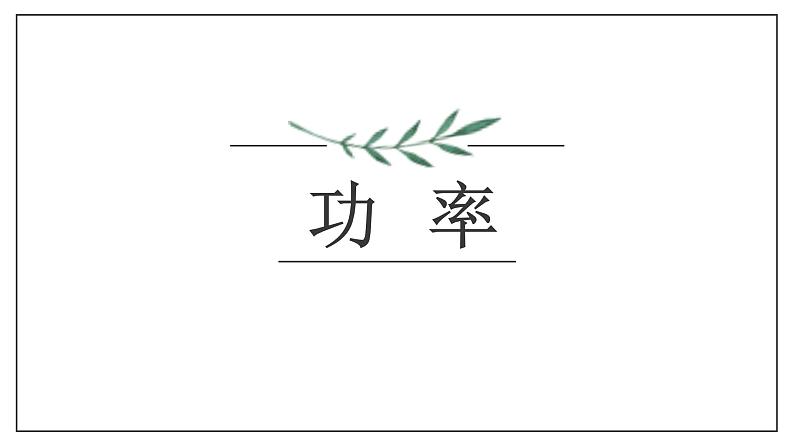 功 率